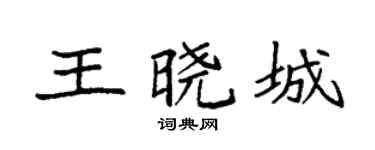 王晓城

词典网